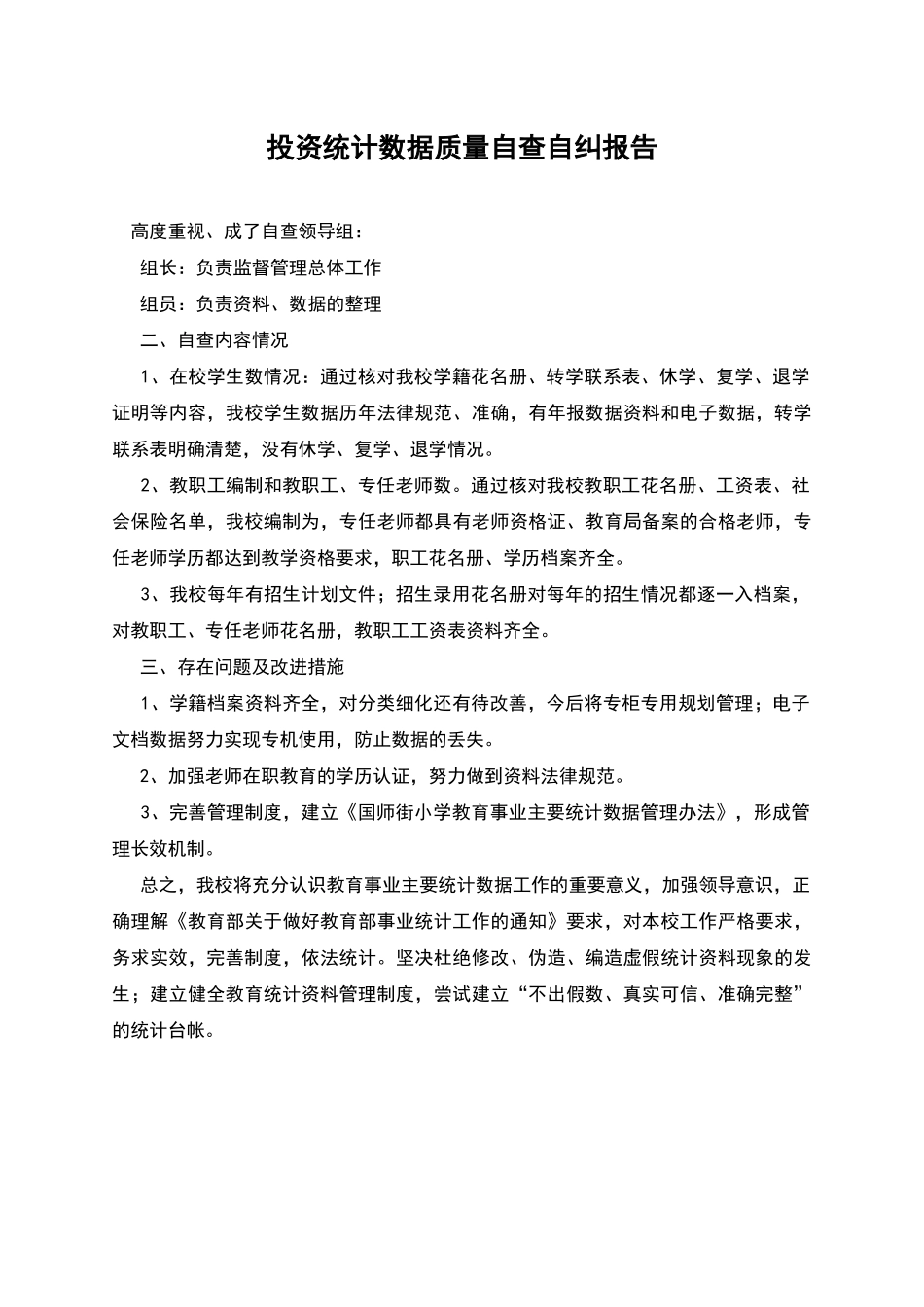 投资统计数据质量自查自纠报告

高度重视、成了自查领导组：

组长：负责监督管理总体工作

组员：负责资料、数据的整理

二、自查内容情况

1、在校学生数情况：通过核对我校学籍花名册、转学联系表、休学、复学、退学证明等内容，我校学生数据历年法律规范、准确，有年报数据资料和电子数据，转学联系表明确清楚，没有休学、复学、退学情况。

2、教职工编制和教职工、专任老师数。通过核对我校教职工花名册、工资表、社会保险名单，我校编制为，专任老师都具有老师资格证、教育局备案的合格老师，专任老师学历都达到教学资格要求，职工花名册、学历档案齐全。

3、我校每年有招生计划文件；招生录用花名册对每年的招生情况都逐一入档案，对教职工、专任老师花名册，教职工工资表资料齐全。

三、存在问题及改进措施

1、学籍档案资料齐全，对分类细化还有待改善，今后将专柜专用规划管理；电子文档数据努力实现专机使用，防止数据的丢失。

2、加强老师在职教育的学历认证，努力做到资料法律规范。

3、完善管理制度，建立《国师街小学教育事业主要统计数据管理办法》，形成管理长效机制。

总之，我校将充分认识教育事业主要统计数据工作的重要意义，加强领导意识，正确理解《教育部关于做好教育部事业统计工作的通知》要求，对本校工作严格要求，务求实效，完善制度，依法统计。坚决杜绝修改、伪造、编造虚假统计资料现象的发生；建立健全教育统计资料管理制度，尝试建立“不出假数、真实可信、准确完整”的统计台帐。